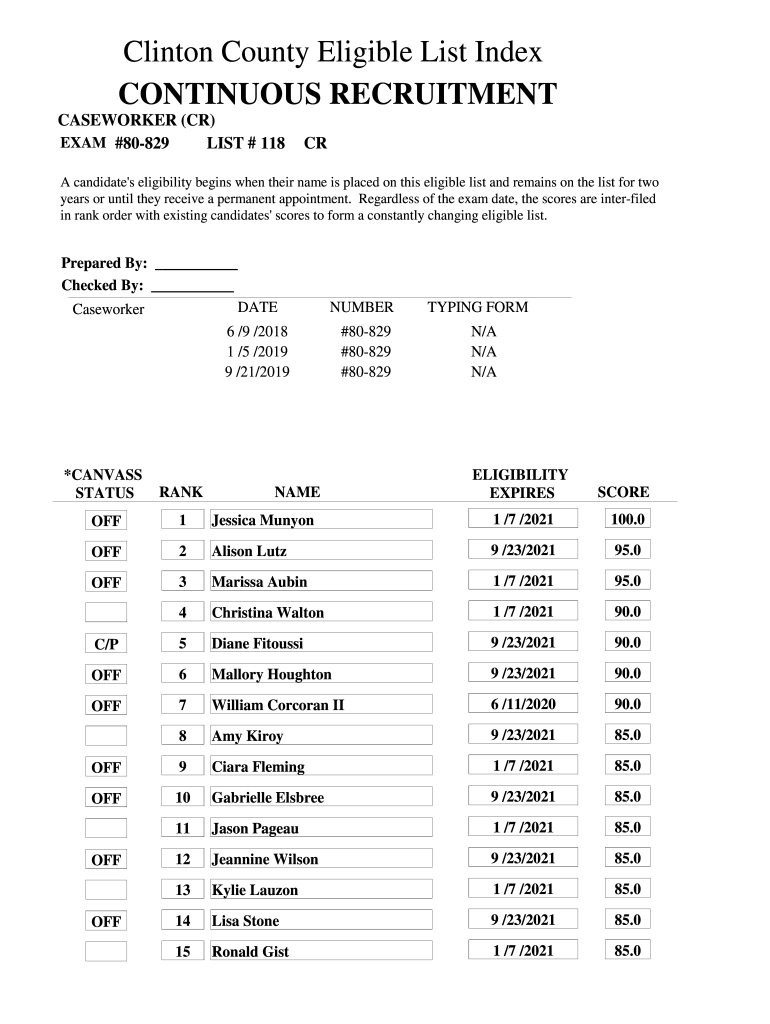 Clinton County Eligible List Index
CONTINUOUS RECRUITMENT

CASEWORKER (CR)
EXAM #80-829 LIST # 118 CR

A candidate's eligibility begins when their name is placed on this eligible list and remains on the list for two years or until they receive a permanent appointment. Regardless of the exam date, the scores are inter-filed in rank order with existing candidates' scores to form a constantly changing eligible list.

Prepared By: ___________
Checked By: ___________

| Caseworker | DATE | NUMBER | TYPING FORM |
|---|---|---|---|
| | 6 /9 /2018 | #80-829 | N/A |
| | 1 /5 /2019 | #80-829 | N/A |
| | 9 /21/2019 | #80-829 | N/A |

| *CANVASS STATUS | RANK | NAME | ELIGIBILITY EXPIRES | SCORE |
|---|---|---|---|---|
| OFF | 1 | Jessica Munyon | 1 /7 /2021 | 100.0 |
| OFF | 2 | Alison Lutz | 9 /23/2021 | 95.0 |
| OFF | 3 | Marissa Aubin | 1 /7 /2021 | 95.0 |
| | 4 | Christina Walton | 1 /7 /2021 | 90.0 |
| C/P | 5 | Diane Fitoussi | 9 /23/2021 | 90.0 |
| OFF | 6 | Mallory Houghton | 9 /23/2021 | 90.0 |
| OFF | 7 | William Corcoran II | 6 /11/2020 | 90.0 |
| | 8 | Amy Kiroy | 9 /23/2021 | 85.0 |
| OFF | 9 | Ciara Fleming | 1 /7 /2021 | 85.0 |
| OFF | 10 | Gabrielle Elsbree | 9 /23/2021 | 85.0 |
| | 11 | Jason Pageau | 1 /7 /2021 | 85.0 |
| OFF | 12 | Jeannine Wilson | 9 /23/2021 | 85.0 |
| | 13 | Kylie Lauzon | 1 /7 /2021 | 85.0 |
| OFF | 14 | Lisa Stone | 9 /23/2021 | 85.0 |
| | 15 | Ronald Gist | 1 /7 /2021 | 85.0 |